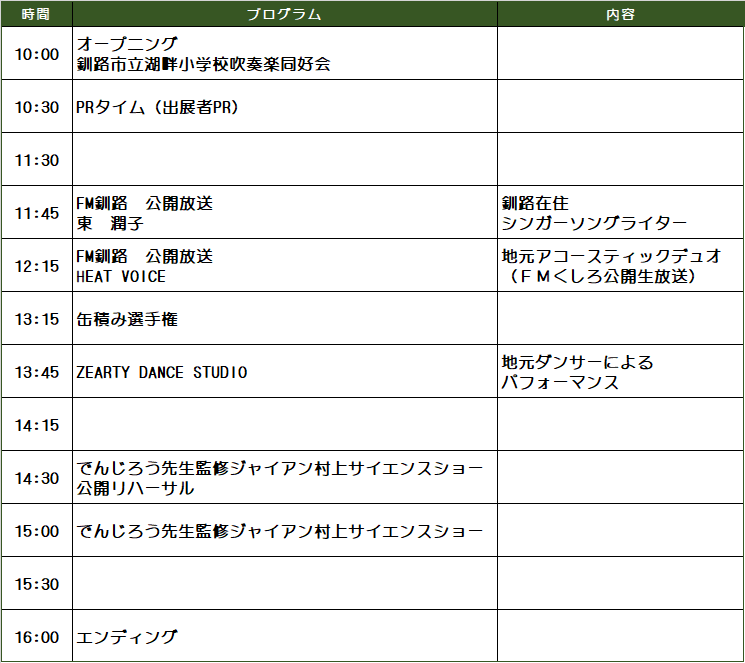 | 時間 | プログラム | 内容 |
|---|---|---|
| 10:00 | オープニング 釧路市立湖畔小学校吹奏楽同好会 | |
| 10:30 | PRタイム（出展者PR） | |
| 11:30 | | |
| 11:45 | FM釧路　公開放送 東　潤子 | 釧路在住 シンガーソングライター |
| 12:15 | FM釧路　公開放送 HEAT VOICE | 地元アコースティックデュオ （ＦＭくしろ公開生放送） |
| 13:15 | 缶積み選手権 | |
| 13:45 | ZEARTY DANCE STUDIO | 地元ダンサーによる パフォーマンス |
| 14:15 | | |
| 14:30 | でんじろう先生監修ジャイアン村上サイエンスショー 公開リハーサル | |
| 15:00 | でんじろう先生監修ジャイアン村上サイエンスショー | |
| 15:30 | | |
| 16:00 | エンディング | |